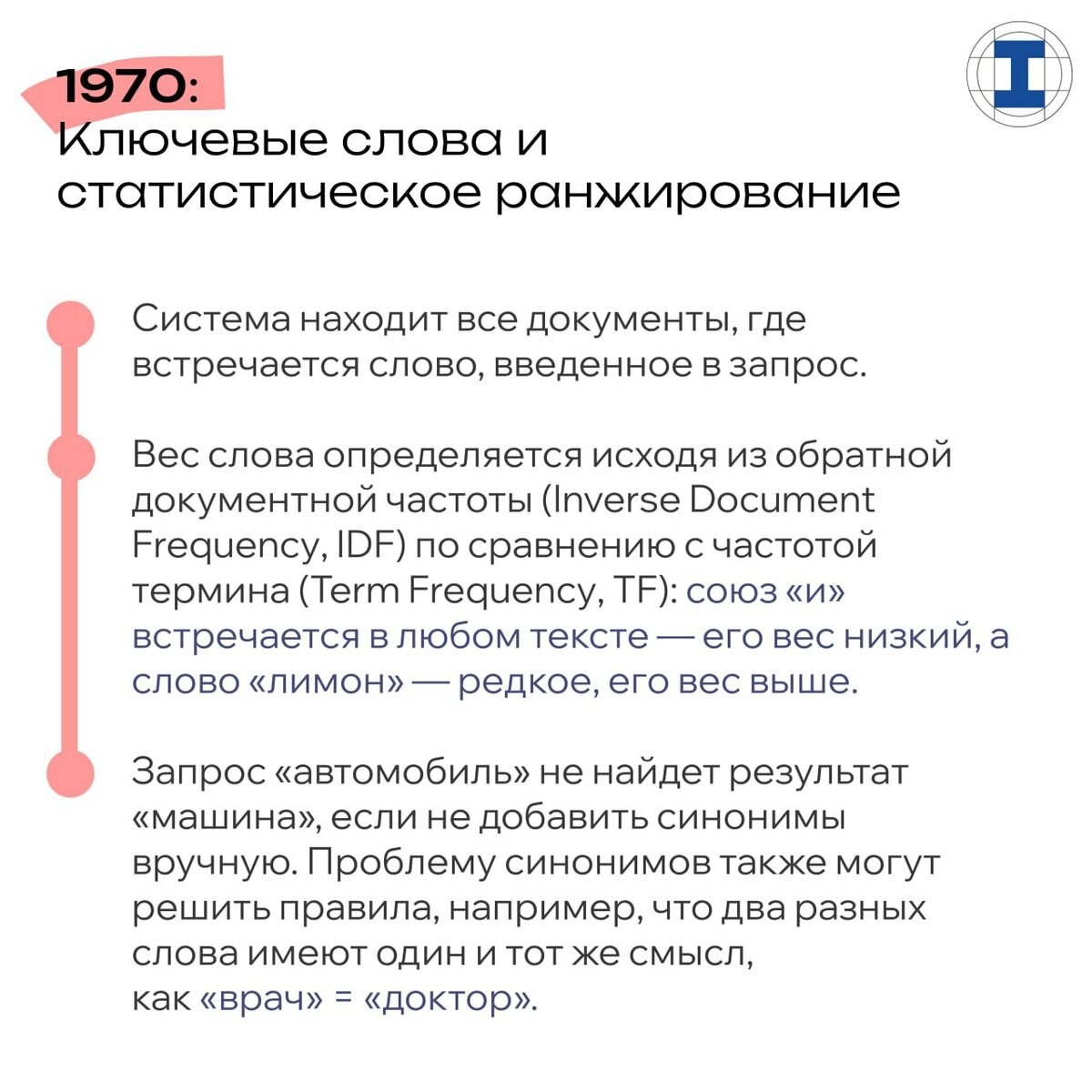 1970:
Ключевые слова и статистическое ранжирование

Система находит все документы, где встречается слово, введенное в запрос.

Вес слова определяется исходя из обратной документной частоты (Inverse Document Frequency, IDF) по сравнению с частотой термина (Term Frequency, TF): союз «и» встречается в любом тексте — его вес низкий, а слово «лимон» — редкое, его вес выше.

Запрос «автомобиль» не найдет результат «машина», если не добавить синонимы вручную. Проблему синонимов также могут решить правила, например, что два разных слова имеют один и тот же смысл, как «врач» = «доктор».